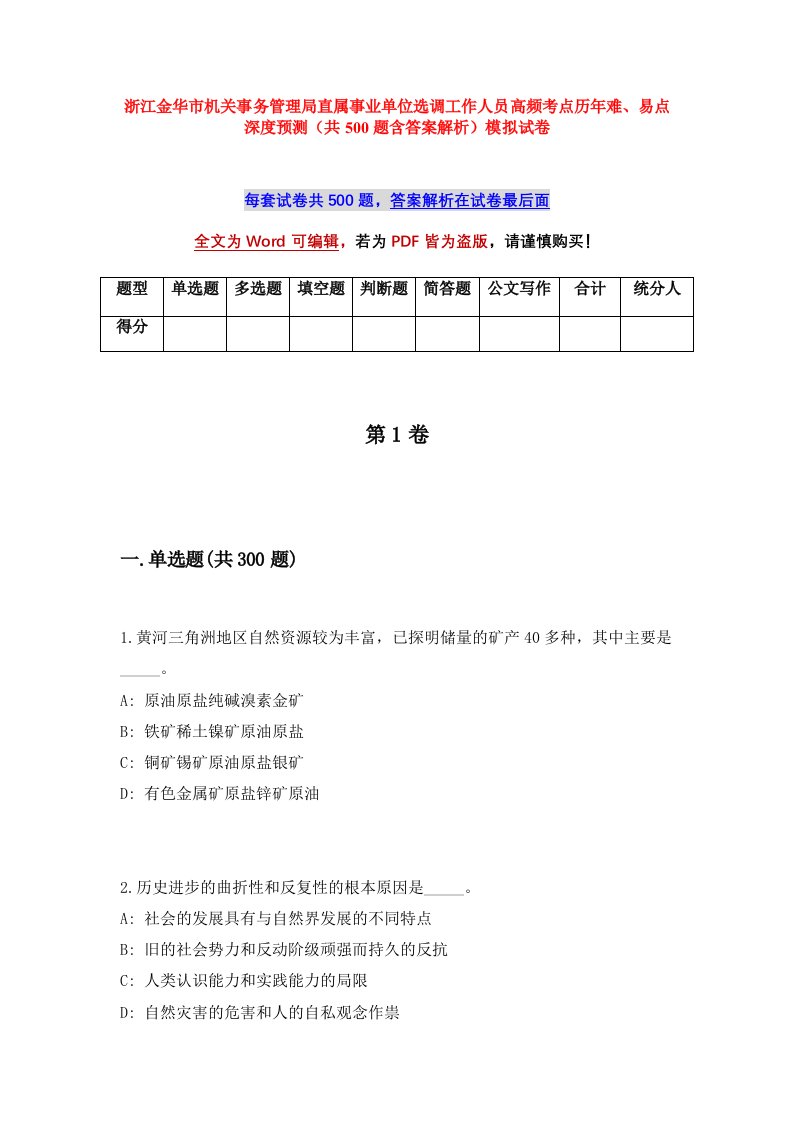 浙江金华市机关事务管理局直属事业单位选调工作人员高频考点历年难、易点深度预测（共 500 题含答案解析）模拟试卷

每套试卷共 500 题，答案解析在试卷最后面

全文为 Word 可编辑，若为 PDF 皆为盗版，请谨慎购买！

| 题型 | 单选题 | 多选题 | 填空题 | 判断题 | 简答题 | 公文写作 | 合计 | 统分人 |
|---|---|---|---|---|---|---|---|---|
| 得分 | | | | | | | | |

第 1 卷

一.单选题(共 300 题)

1.黄河三角洲地区自然资源较为丰富，已探明储量的矿产 40 多种，其中主要是_____。
A: 原油原盐纯碱溴素金矿
B: 铁矿稀土镍矿原油原盐
C: 铜矿锡矿原油原盐银矿
D: 有色金属矿原盐锌矿原油

2.历史进步的曲折性和反复性的根本原因是_____。
A: 社会的发展具有与自然界发展的不同特点
B: 旧的社会势力和反动阶级顽强而持久的反抗
C: 人类认识能力和实践能力的局限
D: 自然灾害的危害和人的自私观念作祟